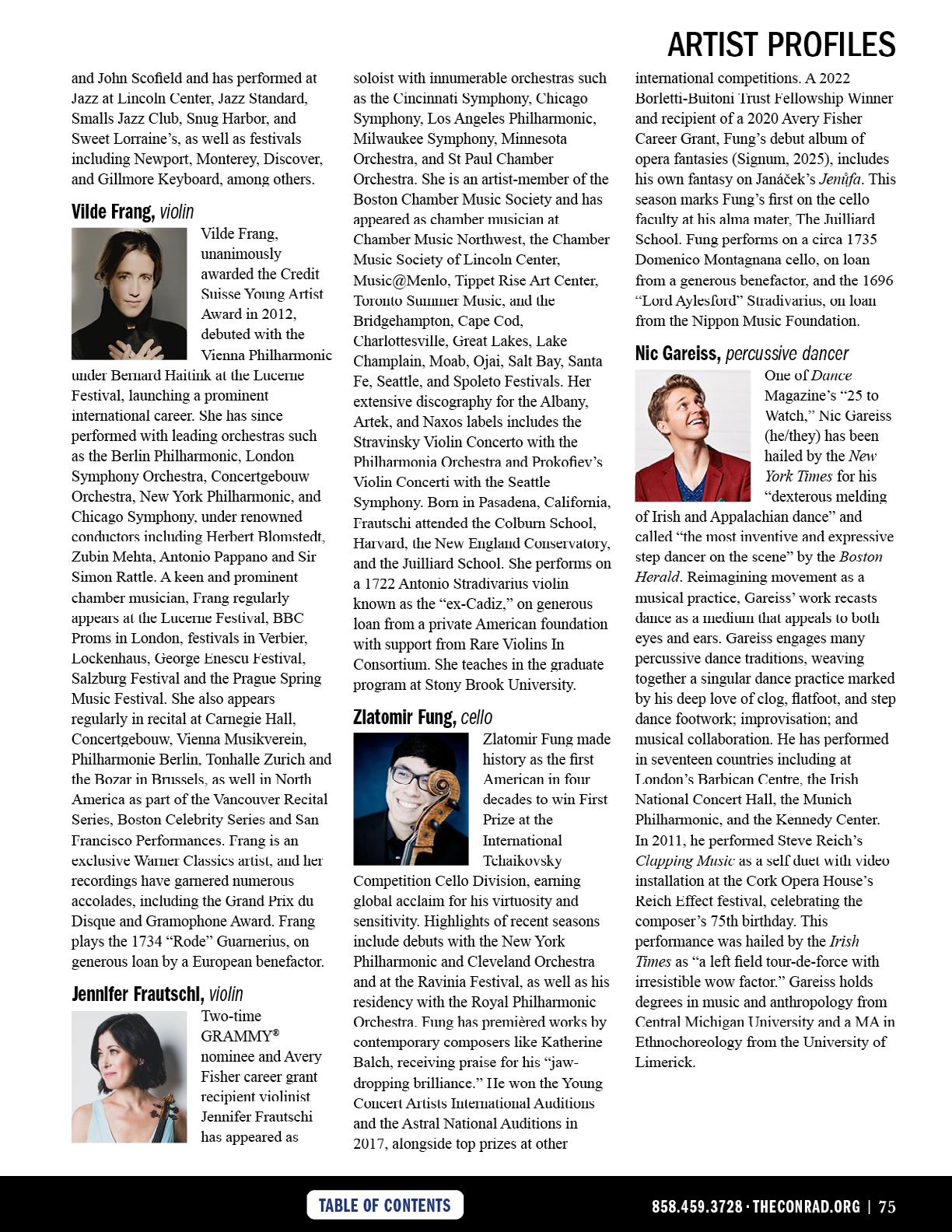 ARTIST PROFILES

and John Scofield and has performed at Jazz at Lincoln Center, Jazz Standard, Smalls Jazz Club, Snug Harbor, and Sweet Lorraine's, as well as festivals including Newport, Monterey, Discover, and Gillmore Keyboard, among others.

Vilde Frang, violin

Vilde Frang, unanimously awarded the Credit Suisse Young Artist Award in 2012, debuted with the Vienna Philharmonic under Bernard Haitink at the Lucerne Festival, launching a prominent international career. She has since performed with leading orchestras such as the Berlin Philharmonic, London Symphony Orchestra, Concertgebouw Orchestra, New York Philharmonic, and Chicago Symphony, under renowned conductors including Herbert Blomstedt, Zubin Mehta, Antonio Pappano and Sir Simon Rattle. A keen and prominent chamber musician, Frang regularly appears at the Lucerne Festival, BBC Proms in London, festivals in Verbier, Lockenhaus, George Enescu Festival, Salzburg Festival and the Prague Spring Music Festival. She also appears regularly in recital at Carnegie Hall, Concertgebouw, Vienna Musikverein, Philharmonie Berlin, Tonhalle Zurich and the Bozar in Brussels, as well in North America as part of the Vancouver Recital Series, Boston Celebrity Series and San Francisco Performances. Frang is an exclusive Warner Classics artist, and her recordings have garnered numerous accolades, including the Grand Prix du Disque and Gramophone Award. Frang plays the 1734 "Rode" Guarnerius, on generous loan by a European benefactor.

Jennifer Frautschi, violin

Two-time GRAMMY® nominee and Avery Fisher career grant recipient violinist Jennifer Frautschi has appeared as soloist with innumerable orchestras such as the Cincinnati Symphony, Chicago Symphony, Los Angeles Philharmonic, Milwaukee Symphony, Minnesota Orchestra, and St Paul Chamber Orchestra. She is an artist-member of the Boston Chamber Music Society and has appeared as chamber musician at Chamber Music Northwest, the Chamber Music Society of Lincoln Center, Music@Menlo, Tippet Rise Art Center, Toronto Summer Music, and the Bridgehampton, Cape Cod, Charlottesville, Great Lakes, Lake Champlain, Moab, Ojai, Salt Bay, Santa Fe, Seattle, and Spoleto Festivals. Her extensive discography for the Albany, Artek, and Naxos labels includes the Stravinsky Violin Concerto with the Philharmonia Orchestra and Prokofiev's Violin Concerti with the Seattle Symphony. Born in Pasadena, California, Frautschi attended the Colburn School, Harvard, the New England Conservatory, and the Juilliard School. She performs on a 1722 Antonio Stradivarius violin known as the "ex-Cadiz," on generous loan from a private American foundation with support from Rare Violins In Consortium. She teaches in the graduate program at Stony Brook University.

Zlatomir Fung, cello

Zlatomir Fung made history as the first American in four decades to win First Prize at the International Tchaikovsky Competition Cello Division, earning global acclaim for his virtuosity and sensitivity. Highlights of recent seasons include debuts with the New York Philharmonic and Cleveland Orchestra and at the Ravinia Festival, as well as his residency with the Royal Philharmonic Orchestra. Fung has premièred works by contemporary composers like Katherine Balch, receiving praise for his "jaw-dropping brilliance." He won the Young Concert Artists International Auditions and the Astral National Auditions in 2017, alongside top prizes at other international competitions. A 2022 Borletti-Buitoni Trust Fellowship Winner and recipient of a 2020 Avery Fisher Career Grant, Fung's debut album of opera fantasies (Signum, 2025), includes his own fantasy on Janáček's Jenůfa. This season marks Fung's first on the cello faculty at his alma mater, The Juilliard School. Fung performs on a circa 1735 Domenico Montagnana cello, on loan from a generous benefactor, and the 1696 "Lord Aylesford" Stradivarius, on loan from the Nippon Music Foundation.

Nic Gareiss, percussive dancer

One of Dance Magazine's "25 to Watch," Nic Gareiss (he/they) has been hailed by the New York Times for his "dexterous melding of Irish and Appalachian dance" and called "the most inventive and expressive step dancer on the scene" by the Boston Herald. Reimagining movement as a musical practice, Gareiss' work recasts dance as a medium that appeals to both eyes and ears. Gareiss engages many percussive dance traditions, weaving together a singular dance practice marked by his deep love of clog, flatfoot, and step dance footwork; improvisation; and musical collaboration. He has performed in seventeen countries including at London's Barbican Centre, the Irish National Concert Hall, the Munich Philharmonic, and the Kennedy Center. In 2011, he performed Steve Reich's Clapping Music as a self duet with video installation at the Cork Opera House's Reich Effect festival, celebrating the composer's 75th birthday. This performance was hailed by the Irish Times as "a left field tour-de-force with irresistible wow factor." Gareiss holds degrees in music and anthropology from Central Michigan University and a MA in Ethnochoreology from the University of Limerick.

TABLE OF CONTENTS

858.459.3728 · THECONRAD.ORG | 75